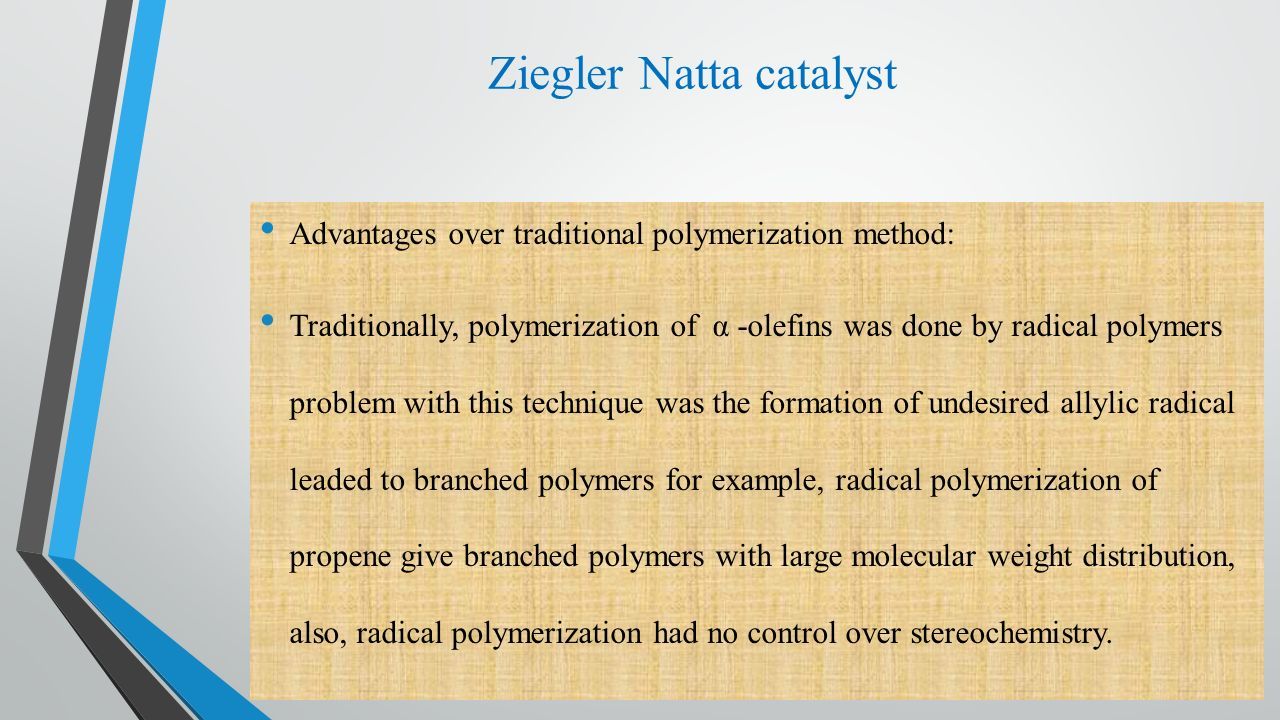 Ziegler Natta catalyst

• Advantages over traditional polymerization method:

• Traditionally, polymerization of α -olefins was done by radical polymers problem with this technique was the formation of undesired allylic radical leaded to branched polymers for example, radical polymerization of propene give branched polymers with large molecular weight distribution, also, radical polymerization had no control over stereochemistry.